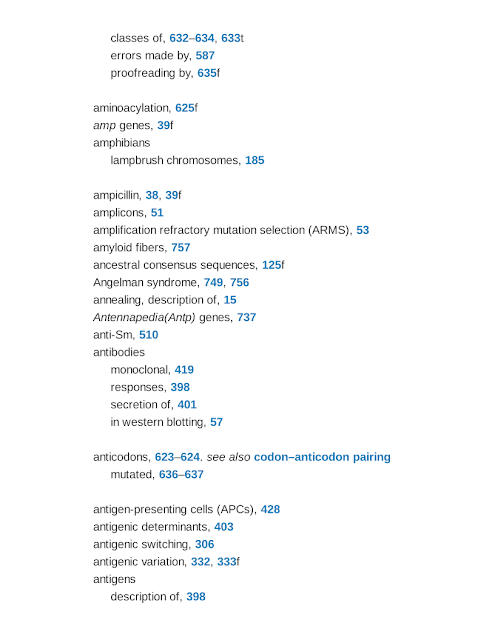 classes of, 632–634, 633t
errors made by, 587
proofreading by, 635f

aminoacylation, 625f
amp genes, 39f
amphibians
lampbrush chromosomes, 185

ampicillin, 38, 39f
amplicons, 51
amplification refractory mutation selection (ARMS), 53
amyloid fibers, 757
ancestral consensus sequences, 125f
Angelman syndrome, 749, 756
annealing, description of, 15
Antennapedia(Antp) genes, 737
anti-Sm, 510
antibodies
monoclonal, 419
responses, 398
secretion of, 401
in western blotting, 57

anticodons, 623–624. see also codon–anticodon pairing
mutated, 636–637

antigen-presenting cells (APCs), 428
antigenic determinants, 403
antigenic switching, 306
antigenic variation, 332, 333f
antigens
description of, 398